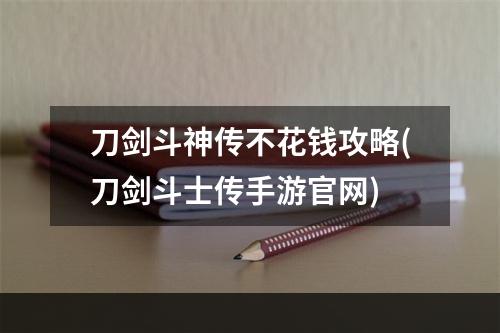 刀剑斗神传不花钱攻略(刀剑斗士传手游官网)